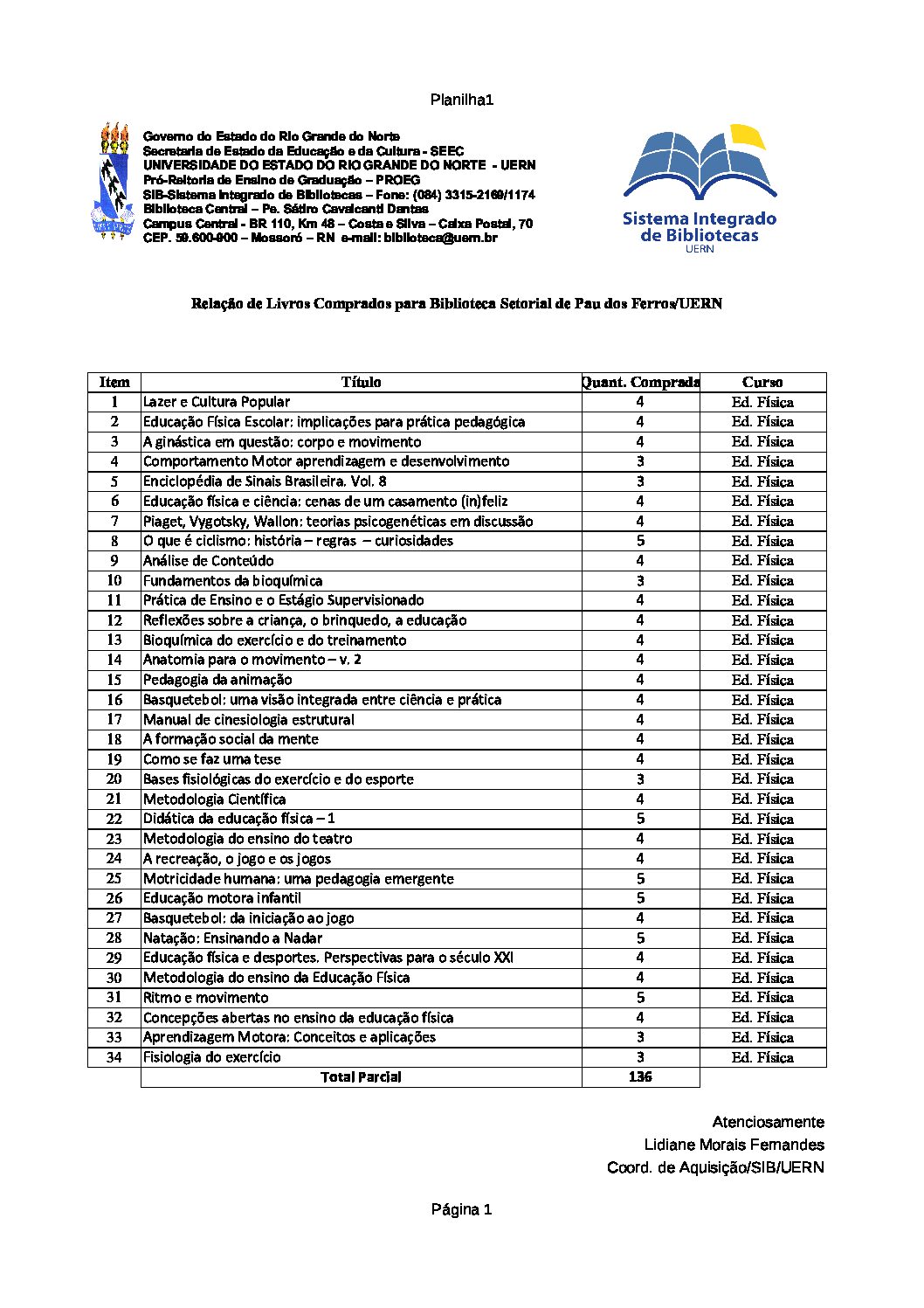 Planilha1

Governo do Estado do Rio Grande do Norte
Secretaria de Estado da Educação e da Cultura - SEEC
UNIVERSIDADE DO ESTADO DO RIO GRANDE DO NORTE - UERN
Pró-Reitoria de Ensino de Graduação – PROEG
SIB-Sistema Integrado de Bibliotecas – Fone: (084) 3315-2169/1174
Biblioteca Central – Pe. Sátiro Cavalcanti Dantas
Campus Central - BR 110, Km 48 – Costa e Silva – Caixa Postal, 70
CEP. 59.600-900 – Mossoró – RN e-mail: biblioteca@uern.br

Sistema Integrado de Bibliotecas
UERN

Relação de Livros Comprados para Biblioteca Setorial de Pau dos Ferros/UERN

| Item | Título | Quant. Comprada | Curso |
|---|---|---|---|
| 1 | Lazer e Cultura Popular | 4 | Ed. Física |
| 2 | Educação Física Escolar: implicações para prática pedagógica | 4 | Ed. Física |
| 3 | A ginástica em questão: corpo e movimento | 4 | Ed. Física |
| 4 | Comportamento Motor aprendizagem e desenvolvimento | 3 | Ed. Física |
| 5 | Enciclopédia de Sinais Brasileira. Vol. 8 | 3 | Ed. Física |
| 6 | Educação física e ciência: cenas de um casamento (in)feliz | 4 | Ed. Física |
| 7 | Piaget, Vygotsky, Wallon: teorias psicogenéticas em discussão | 4 | Ed. Física |
| 8 | O que é ciclismo: história – regras – curiosidades | 5 | Ed. Física |
| 9 | Análise de Conteúdo | 4 | Ed. Física |
| 10 | Fundamentos da bioquímica | 3 | Ed. Física |
| 11 | Prática de Ensino e o Estágio Supervisionado | 4 | Ed. Física |
| 12 | Reflexões sobre a criança, o brinquedo, a educação | 4 | Ed. Física |
| 13 | Bioquímica do exercício e do treinamento | 4 | Ed. Física |
| 14 | Anatomia para o movimento – v. 2 | 4 | Ed. Física |
| 15 | Pedagogia da animação | 4 | Ed. Física |
| 16 | Basquetebol: uma visão integrada entre ciência e prática | 4 | Ed. Física |
| 17 | Manual de cinesiologia estrutural | 4 | Ed. Física |
| 18 | A formação social da mente | 4 | Ed. Física |
| 19 | Como se faz uma tese | 4 | Ed. Física |
| 20 | Bases fisiológicas do exercício e do esporte | 3 | Ed. Física |
| 21 | Metodologia Científica | 4 | Ed. Física |
| 22 | Didática da educação física – 1 | 5 | Ed. Física |
| 23 | Metodologia do ensino do teatro | 4 | Ed. Física |
| 24 | A recreação, o jogo e os jogos | 4 | Ed. Física |
| 25 | Motricidade humana: uma pedagogia emergente | 5 | Ed. Física |
| 26 | Educação motora infantil | 5 | Ed. Física |
| 27 | Basquetebol: da iniciação ao jogo | 4 | Ed. Física |
| 28 | Natação: Ensinando a Nadar | 5 | Ed. Física |
| 29 | Educação física e desportes. Perspectivas para o século XXI | 4 | Ed. Física |
| 30 | Metodologia do ensino da Educação Física | 4 | Ed. Física |
| 31 | Ritmo e movimento | 5 | Ed. Física |
| 32 | Concepções abertas no ensino da educação física | 4 | Ed. Física |
| 33 | Aprendizagem Motora: Conceitos e aplicações | 3 | Ed. Física |
| 34 | Fisiologia do exercício | 3 | Ed. Física |
| | Total Parcial | 136 | |

Atenciosamente
Lidiane Morais Fernandes
Coord. de Aquisição/SIB/UERN

Página 1